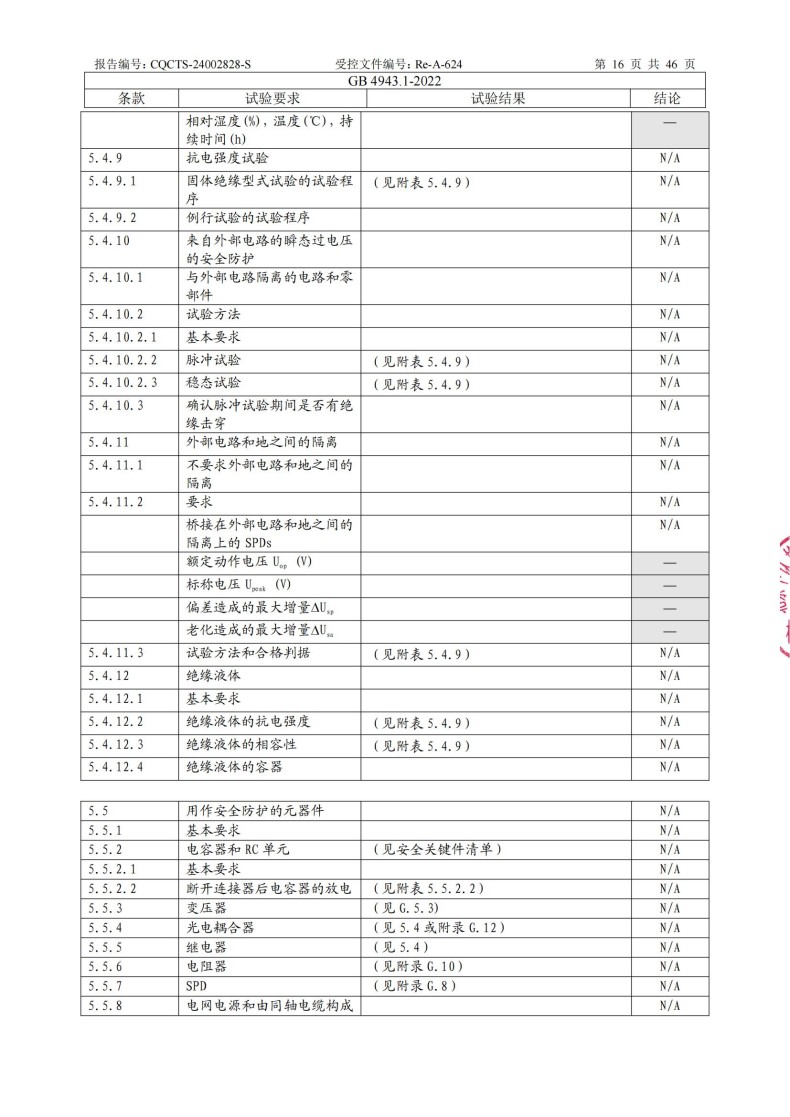 报告编号：CQCTS-24002828-S　　受控文件编号：Re-A-624　　第 16 页 共 46 页

GB 4943.1-2022

| 条款 | 试验要求 | 试验结果 | 结论 |
|---|---|---|---|
| | 相对湿度(%)，温度(℃)，持续时间(h) | | — |
| 5.4.9 | 抗电强度试验 | | N/A |
| 5.4.9.1 | 固体绝缘型式试验的试验程序 | (见附表 5.4.9) | N/A |
| 5.4.9.2 | 例行试验的试验程序 | | N/A |
| 5.4.10 | 来自外部电路的瞬态过电压的安全防护 | | N/A |
| 5.4.10.1 | 与外部电路隔离的电路和零部件 | | N/A |
| 5.4.10.2 | 试验方法 | | N/A |
| 5.4.10.2.1 | 基本要求 | | N/A |
| 5.4.10.2.2 | 脉冲试验 | (见附表 5.4.9) | N/A |
| 5.4.10.2.3 | 稳态试验 | (见附表 5.4.9) | N/A |
| 5.4.10.3 | 确认脉冲试验期间是否有绝缘击穿 | | N/A |
| 5.4.11 | 外部电路和地之间的隔离 | | N/A |
| 5.4.11.1 | 不要求外部电路和地之间的隔离 | | N/A |
| 5.4.11.2 | 要求 | | N/A |
| | 桥接在外部电路和地之间的隔离上的 SPDs | | N/A |
| | 额定动作电压 $U_{op}$ (V) | | — |
| | 标称电压 $U_{peak}$ (V) | | — |
| | 偏差造成的最大增量$\Delta U_{sp}$ | | — |
| | 老化造成的最大增量$\Delta U_{sa}$ | | — |
| 5.4.11.3 | 试验方法和合格判据 | (见附表 5.4.9) | N/A |
| 5.4.12 | 绝缘液体 | | N/A |
| 5.4.12.1 | 基本要求 | | N/A |
| 5.4.12.2 | 绝缘液体的抗电强度 | (见附表 5.4.9) | N/A |
| 5.4.12.3 | 绝缘液体的相容性 | (见附表 5.4.9) | N/A |
| 5.4.12.4 | 绝缘液体的容器 | | N/A |

| | | | |
|---|---|---|---|
| 5.5 | 用作安全防护的元器件 | | N/A |
| 5.5.1 | 基本要求 | | N/A |
| 5.5.2 | 电容器和 RC 单元 | (见安全关键件清单) | N/A |
| 5.5.2.1 | 基本要求 | | N/A |
| 5.5.2.2 | 断开连接器后电容器的放电 | (见附表 5.5.2.2) | N/A |
| 5.5.3 | 变压器 | (见 G.5.3) | N/A |
| 5.5.4 | 光电耦合器 | (见 5.4 或附录 G.12) | N/A |
| 5.5.5 | 继电器 | (见 5.4) | N/A |
| 5.5.6 | 电阻器 | (见附录 G.10) | N/A |
| 5.5.7 | SPD | (见附录 G.8) | N/A |
| 5.5.8 | 电网电源和由同轴电缆构成 | | N/A |